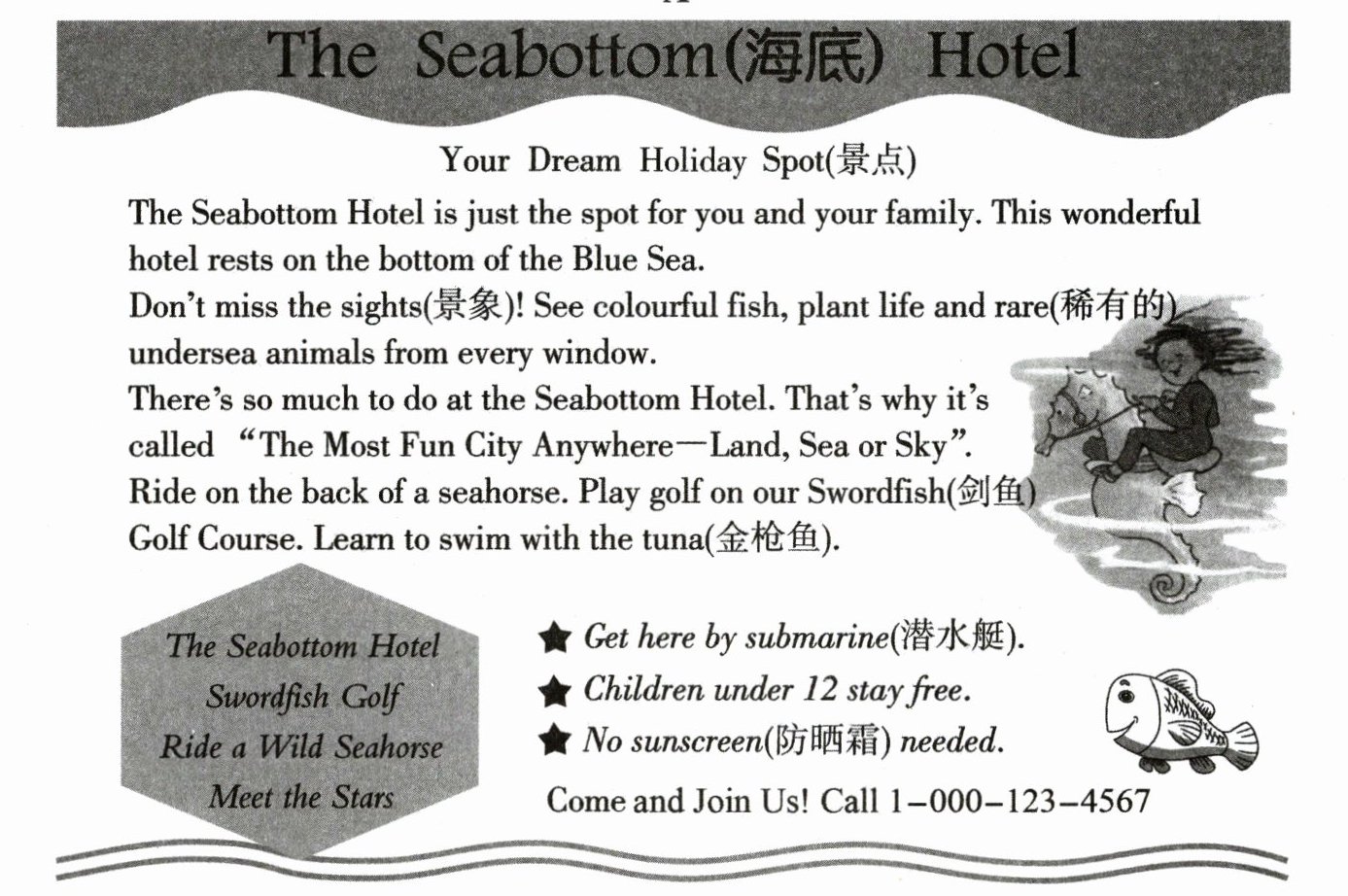 The Seabottom(海底) Hotel

Your Dream Holiday Spot(景点)

The Seabottom Hotel is just the spot for you and your family. This wonderful hotel rests on the bottom of the Blue Sea.

Don't miss the sights(景象)! See colourful fish, plant life and rare(稀有的) undersea animals from every window.

There's so much to do at the Seabottom Hotel. That's why it's called "The Most Fun City Anywhere—Land, Sea or Sky".

Ride on the back of a seahorse. Play golf on our Swordfish(剑鱼) Golf Course. Learn to swim with the tuna(金枪鱼).

The Seabottom Hotel
Swordfish Golf
Ride a Wild Seahorse
Meet the Stars

★ Get here by submarine(潜水艇).
★ Children under 12 stay free.
★ No sunscreen(防晒霜) needed.

Come and Join Us! Call 1-000-123-4567